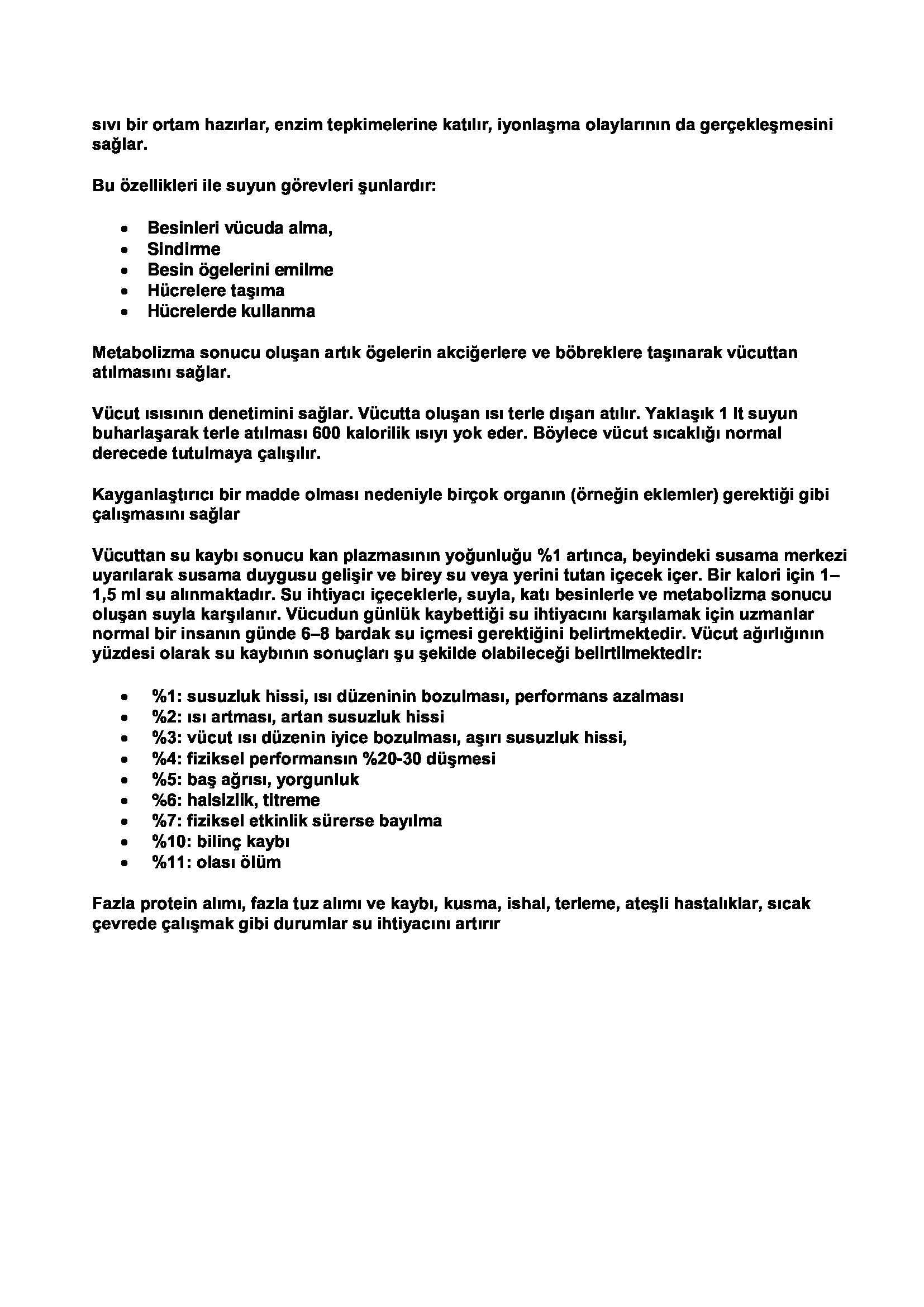 sıvı bir ortam hazırlar, enzim tepkimelerine katılır, iyonlaşma olaylarının da gerçekleşmesini sağlar.

Bu özellikleri ile suyun görevleri şunlardır:

- Besinleri vücuda alma,
- Sindirme
- Besin ögelerini emilme
- Hücrelere taşıma
- Hücrelerde kullanma

Metabolizma sonucu oluşan artık ögelerin akciğerlere ve böbreklere taşınarak vücuttan atılmasını sağlar.

Vücut ısısının denetimini sağlar. Vücutta oluşan ısı terle dışarı atılır. Yaklaşık 1 lt suyun buharlaşarak terle atılması 600 kalorilik ısıyı yok eder. Böylece vücut sıcaklığı normal derecede tutulmaya çalışılır.

Kayganlaştırıcı bir madde olması nedeniyle birçok organın (örneğin eklemler) gerektiği gibi çalışmasını sağlar

Vücuttan su kaybı sonucu kan plazmasının yoğunluğu %1 artınca, beyindeki susama merkezi uyarılarak susama duygusu gelişir ve birey su veya yerini tutan içecek içer. Bir kalori için 1–1,5 ml su alınmaktadır. Su ihtiyacı içeceklerle, suyla, katı besinlerle ve metabolizma sonucu oluşan suyla karşılanır. Vücudun günlük kaybettiği su ihtiyacını karşılamak için uzmanlar normal bir insanın günde 6–8 bardak su içmesi gerektiğini belirtmektedir. Vücut ağırlığının yüzdesi olarak su kaybının sonuçları şu şekilde olabileceği belirtilmektedir:

- %1: susuzluk hissi, ısı düzeninin bozulması, performans azalması
- %2: ısı artması, artan susuzluk hissi
- %3: vücut ısı düzenin iyice bozulması, aşırı susuzluk hissi,
- %4: fiziksel performansın %20-30 düşmesi
- %5: baş ağrısı, yorgunluk
- %6: halsizlik, titreme
- %7: fiziksel etkinlik sürerse bayılma
- %10: bilinç kaybı
- %11: olası ölüm

Fazla protein alımı, fazla tuz alımı ve kaybı, kusma, ishal, terleme, ateşli hastalıklar, sıcak çevrede çalışmak gibi durumlar su ihtiyacını artırır